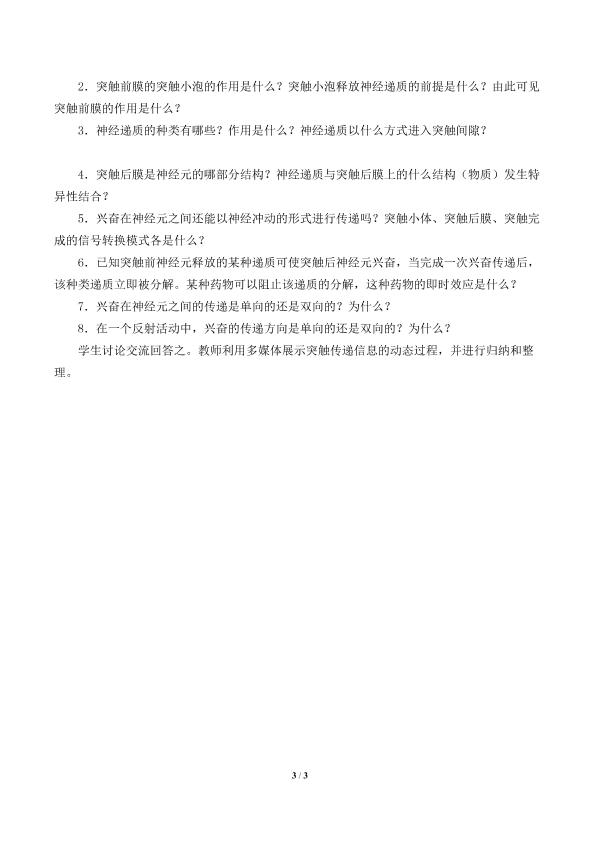 2．突触前膜的突触小泡的作用是什么？突触小泡释放神经递质的前提是什么？由此可见突触前膜的作用是什么？

3．神经递质的种类有哪些？作用是什么？神经递质以什么方式进入突触间隙？

4．突触后膜是神经元的哪部分结构？神经递质与突触后膜上的什么结构（物质）发生特异性结合？

5．兴奋在神经元之间还能以神经冲动的形式进行传递吗？突触小体、突触后膜、突触完成的信号转换模式各是什么？

6．已知突触前神经元释放的某种递质可使突触后神经元兴奋，当完成一次兴奋传递后，该种类递质立即被分解。某种药物可以阻止该递质的分解，这种药物的即时效应是什么？

7．兴奋在神经元之间的传递是单向的还是双向的？为什么？

8．在一个反射活动中，兴奋的传递方向是单向的还是双向的？为什么？

学生讨论交流回答之。教师利用多媒体展示突触传递信息的动态过程，并进行归纳和整理。

3 / 3